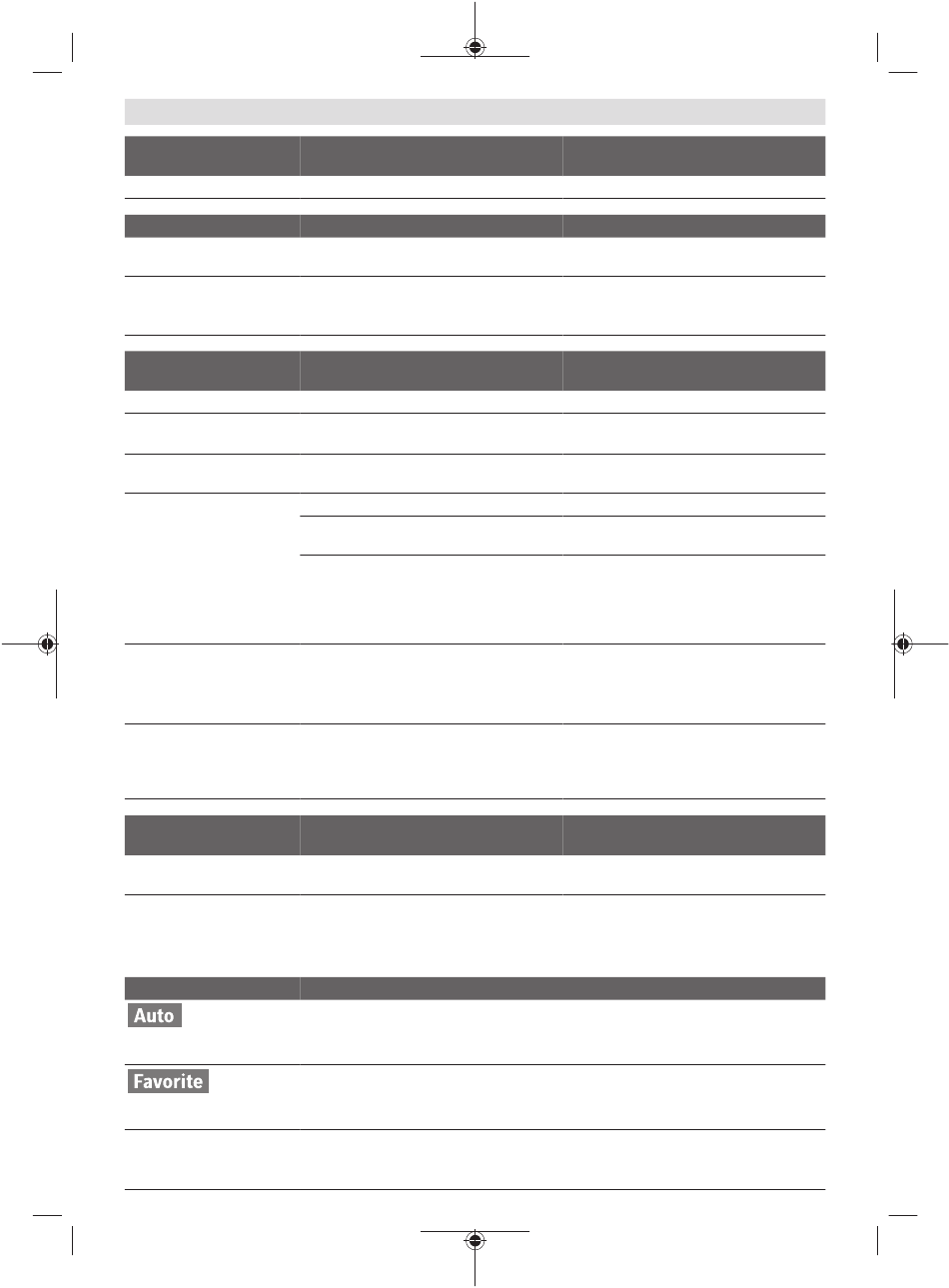 Auto

Favorite